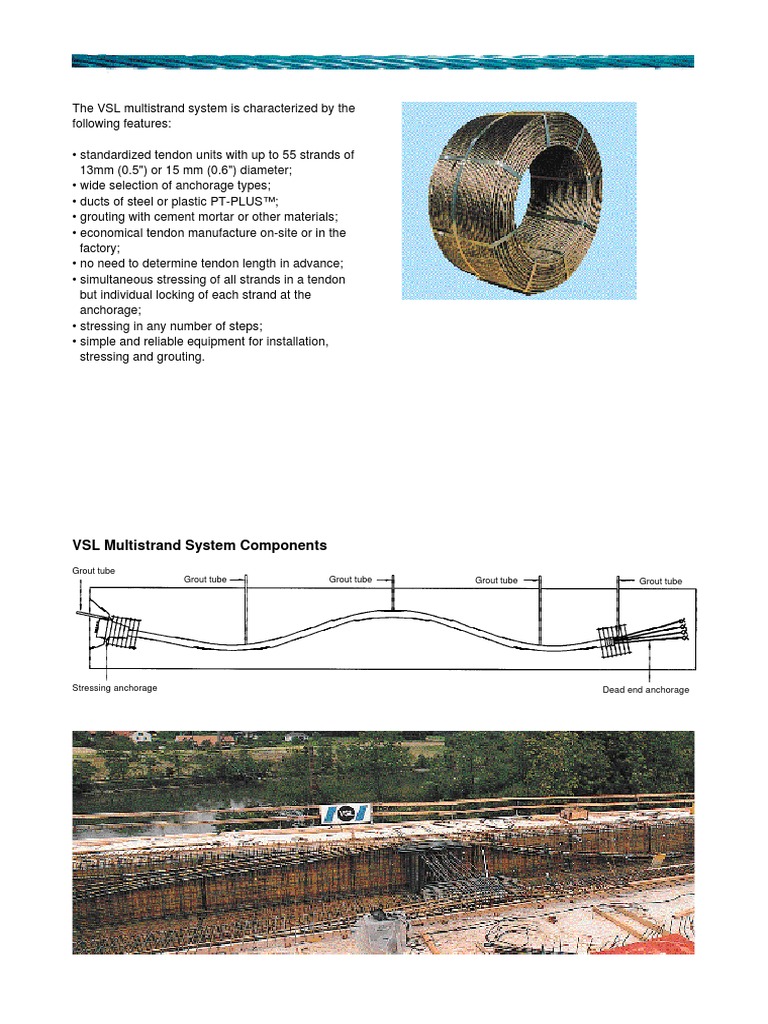 The VSL multistrand system is characterized by the following features:

• standardized tendon units with up to 55 strands of 13mm (0.5") or 15 mm (0.6") diameter;
• wide selection of anchorage types;
• ducts of steel or plastic PT-PLUS™;
• grouting with cement mortar or other materials;
• economical tendon manufacture on-site or in the factory;
• no need to determine tendon length in advance;
• simultaneous stressing of all strands in a tendon but individual locking of each strand at the anchorage;
• stressing in any number of steps;
• simple and reliable equipment for installation, stressing and grouting.

VSL Multistrand System Components

Grout tube

Grout tube

Grout tube

Grout tube

Grout tube

Stressing anchorage

Dead end anchorage

VSL